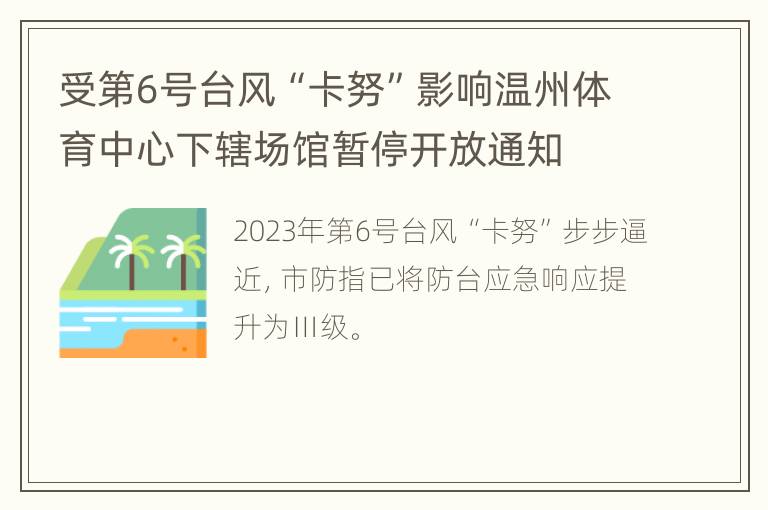 受第6号台风“卡努”影响温州体育中心下辖场馆暂停开放通知

2023年第6号台风“卡努”步步逼近，市防指已将防台应急响应提升为III级。